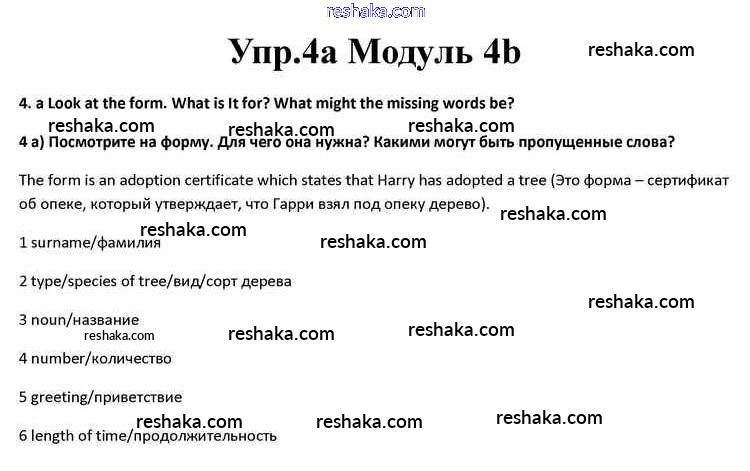 Упр.4а Модуль 4b

4. a Look at the form. What is It for? What might the missing words be?

4 а) Посмотрите на форму. Для чего она нужна? Какими могут быть пропущенные слова?

The form is an adoption certificate which states that Harry has adopted a tree (Это форма – сертификат об опеке, который утверждает, что Гарри взял под опеку дерево).

1 surname/фамилия

2 type/species of tree/вид/сорт дерева

3 noun/название

4 number/количество

5 greeting/приветствие

6 length of time/продолжительность

reshaka.com